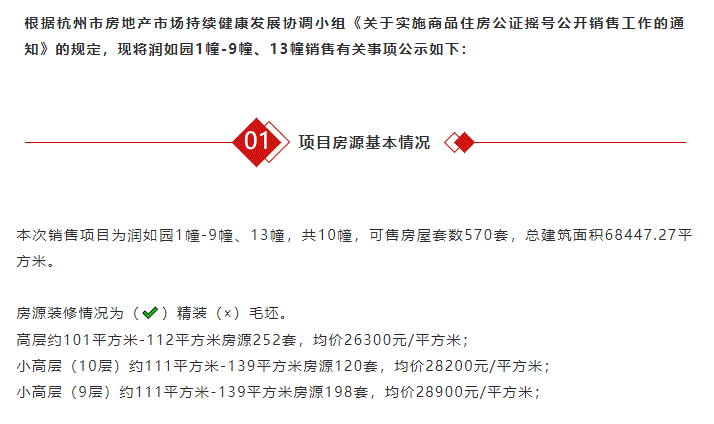 根据杭州市房地产市场持续健康发展协调小组《关于实施商品住房公证摇号公开销售工作的通知》的规定，现将润如园1幢-9幢、13幢销售有关事项公示如下：

01 项目房源基本情况

本次销售项目为润如园1幢-9幢、13幢，共10幢，可售房屋套数570套，总建筑面积68447.27平方米。

房源装修情况为（✔）精装（×）毛坯。
高层约101平方米-112平方米房源252套，均价26300元/平方米；
小高层（10层）约111平方米-139平方米房源120套，均价28200元/平方米；
小高层（9层）约111平方米-139平方米房源198套，均价28900元/平方米；